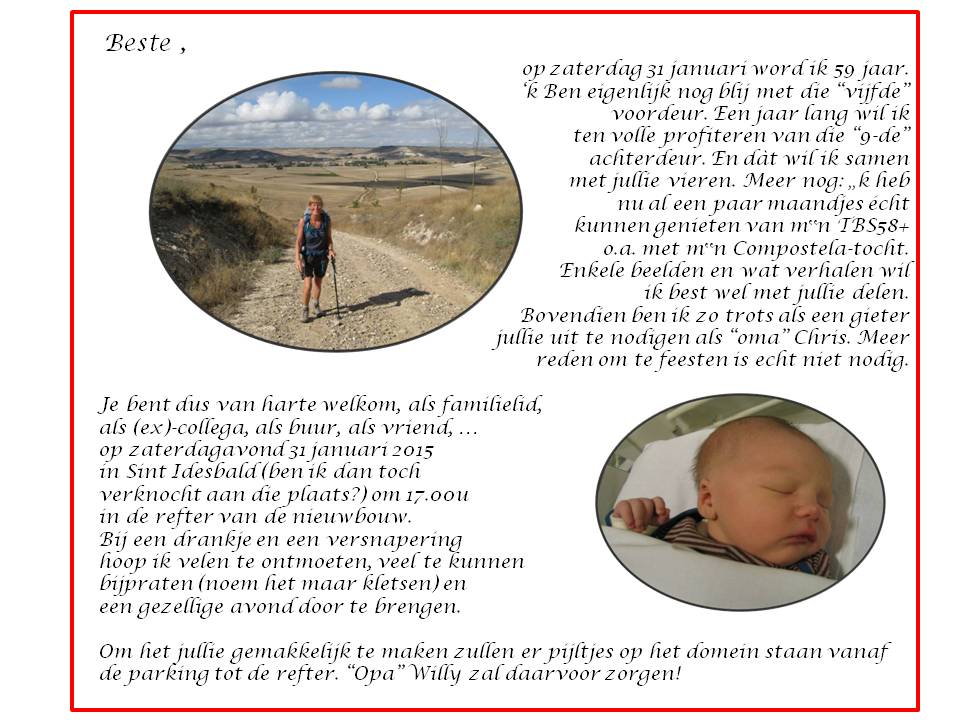 Beste ,

op zaterdag 31 januari word ik 59 jaar. 'k Ben eigenlijk nog blij met die "vijfde" voordeur. Een jaar lang wil ik ten volle profiteren van die "9-de" achterdeur. En dàt wil ik samen met jullie vieren. Meer nog: „k heb nu al een paar maandjes écht kunnen genieten van m"n TBS58+ o.a. met m"n Compostela-tocht. Enkele beelden en wat verhalen wil ik best wel met jullie delen. Bovendien ben ik zo trots als een gieter jullie uit te nodigen als "oma" Chris. Meer reden om te feesten is echt niet nodig.

Je bent dus van harte welkom, als familielid, als (ex)-collega, als buur, als vriend, … op zaterdagavond 31 januari 2015 in Sint Idesbald (ben ik dan toch verknocht aan die plaats?) om 17.00u in de refter van de nieuwbouw. Bij een drankje en een versnapering hoop ik velen te ontmoeten, veel te kunnen bijpraten (noem het maar kletsen) en een gezellige avond door te brengen.

Om het jullie gemakkelijk te maken zullen er pijltjes op het domein staan vanaf de parking tot de refter. "Opa" Willy zal daarvoor zorgen!